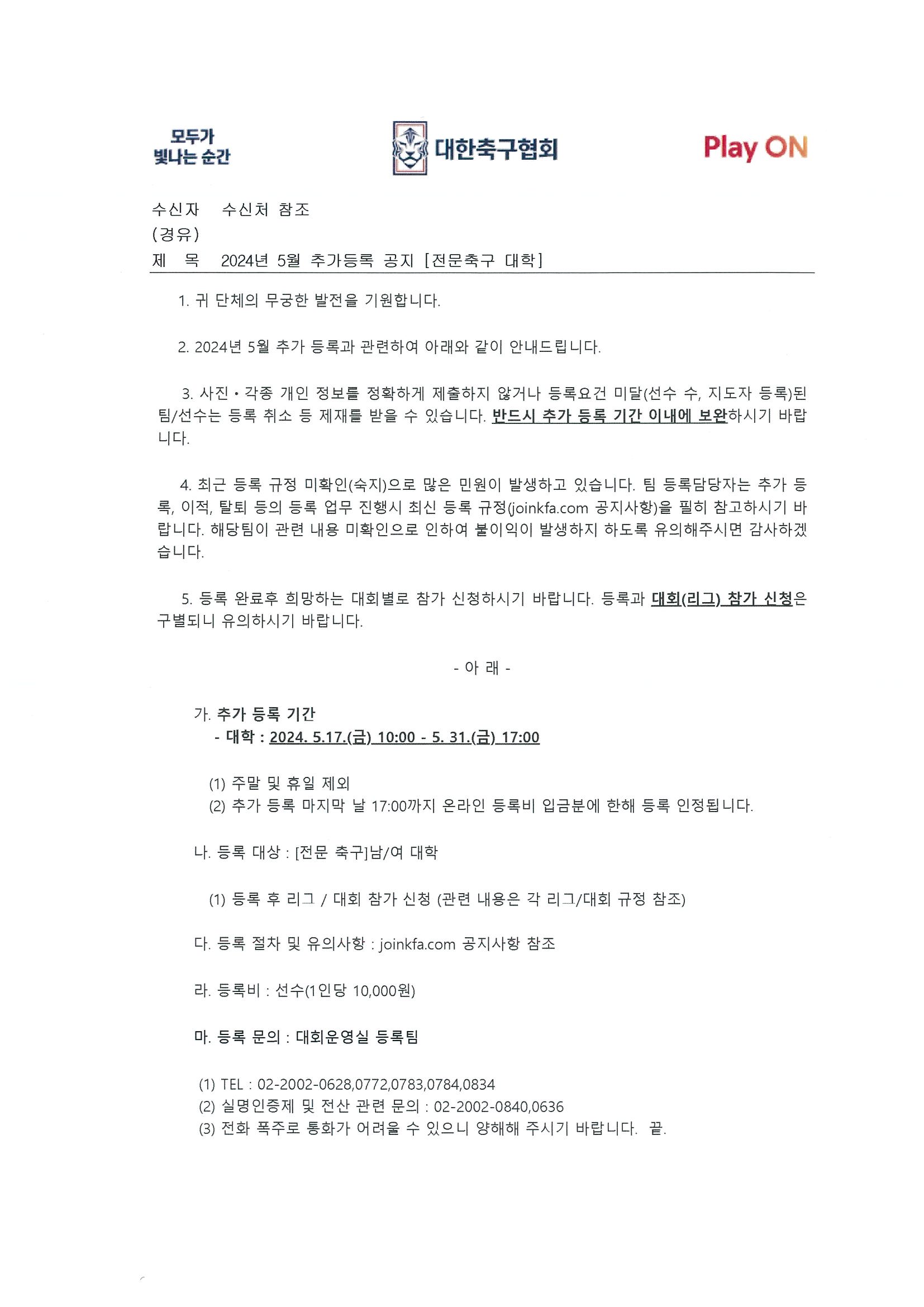 모두가
빛나는 순간

대한축구협회

Play ON

수신자 수신처 참조
(경유)
제 목 2024년 5월 추가등록 공지 [전문축구 대학]

1. 귀 단체의 무궁한 발전을 기원합니다.

2. 2024년 5월 추가 등록과 관련하여 아래와 같이 안내드립니다.

3. 사진 • 각종 개인 정보를 정확하게 제출하지 않거나 등록요건 미달(선수 수, 지도자 등록)된 팀/선수는 등록 취소 등 제재를 받을 수 있습니다. 반드시 추가 등록 기간 이내에 보완하시기 바랍니다.

4. 최근 등록 규정 미확인(숙지)으로 많은 민원이 발생하고 있습니다. 팀 등록담당자는 추가 등록, 이적, 탈퇴 등의 등록 업무 진행시 최신 등록 규정(joinkfa.com 공지사항)을 필히 참고하시기 바랍니다. 해당팀이 관련 내용 미확인으로 인하여 불이익이 발생하지 하도록 유의해주시면 감사하겠습니다.

5. 등록 완료후 희망하는 대회별로 참가 신청하시기 바랍니다. 등록과 대회(리그) 참가 신청은 구별되니 유의하시기 바랍니다.

- 아 래 -

가. 추가 등록 기간
- 대학 : 2024. 5.17.(금) 10:00 - 5. 31.(금) 17:00

(1) 주말 및 휴일 제외
(2) 추가 등록 마지막 날 17:00까지 온라인 등록비 입금분에 한해 등록 인정됩니다.

나. 등록 대상 : [전문 축구]남/여 대학

(1) 등록 후 리그 / 대회 참가 신청 (관련 내용은 각 리그/대회 규정 참조)

다. 등록 절차 및 유의사항 : joinkfa.com 공지사항 참조

라. 등록비 : 선수(1인당 10,000원)

마. 등록 문의 : 대회운영실 등록팀

(1) TEL : 02-2002-0628,0772,0783,0784,0834
(2) 실명인증제 및 전산 관련 문의 : 02-2002-0840,0636
(3) 전화 폭주로 통화가 어려울 수 있으니 양해해 주시기 바랍니다. 끝.